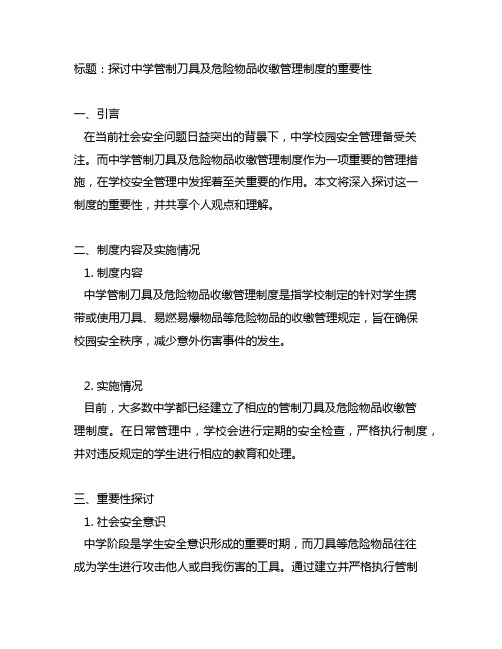 标题：探讨中学管制刀具及危险物品收缴管理制度的重要性

一、引言

在当前社会安全问题日益突出的背景下，中学校园安全管理备受关注。而中学管制刀具及危险物品收缴管理制度作为一项重要的管理措施，在学校安全管理中发挥着至关重要的作用。本文将深入探讨这一制度的重要性，并共享个人观点和理解。

二、制度内容及实施情况

1. 制度内容

中学管制刀具及危险物品收缴管理制度是指学校制定的针对学生携带或使用刀具、易燃易爆物品等危险物品的收缴管理规定，旨在确保校园安全秩序，减少意外伤害事件的发生。

2. 实施情况

目前，大多数中学都已经建立了相应的管制刀具及危险物品收缴管理制度。在日常管理中，学校会进行定期的安全检查，严格执行制度，并对违反规定的学生进行相应的教育和处理。

三、重要性探讨

1. 社会安全意识

中学阶段是学生安全意识形成的重要时期，而刀具等危险物品往往成为学生进行攻击他人或自我伤害的工具。通过建立并严格执行管制